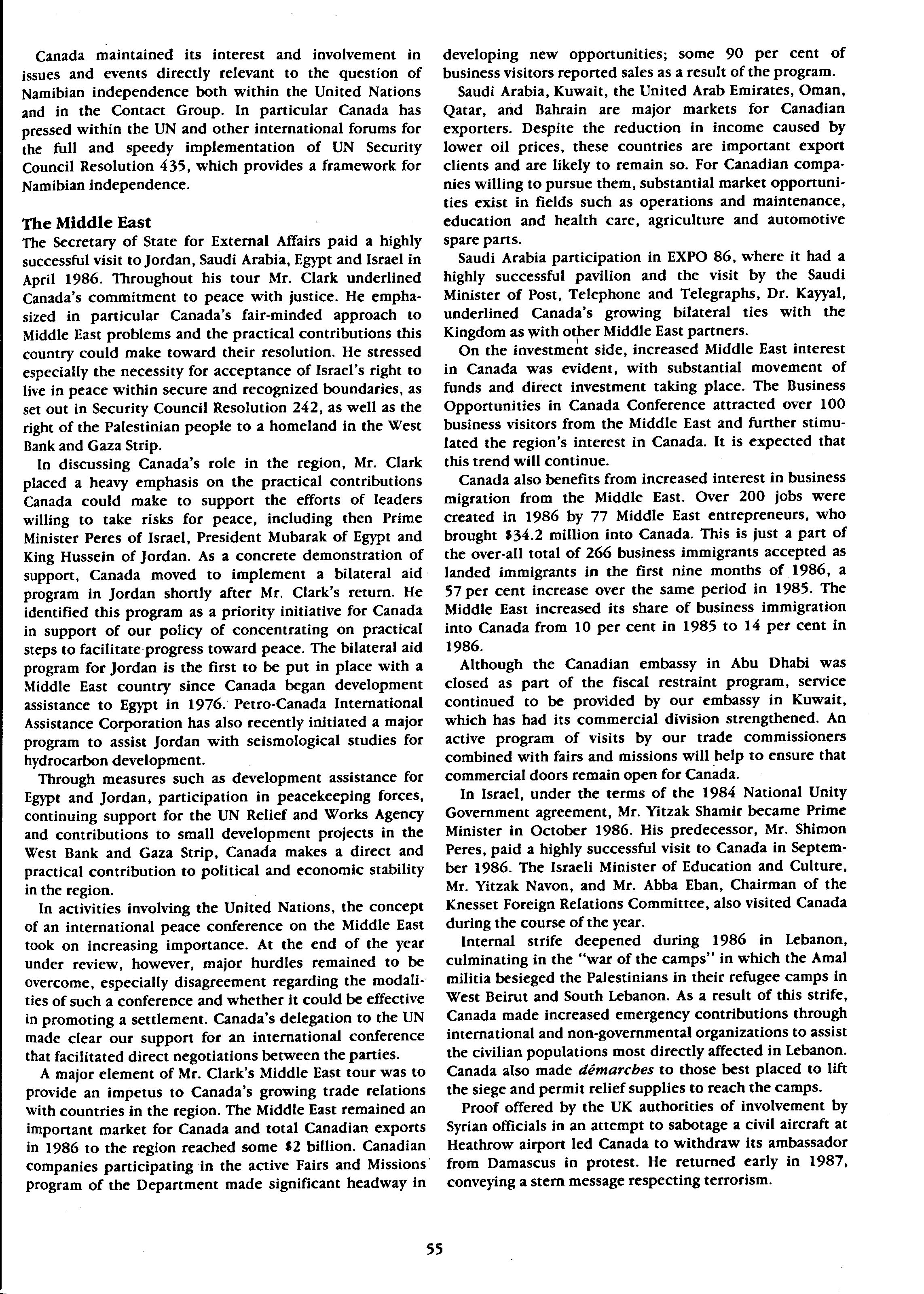 Canada maintained its interest and involvement in issues and events directly relevant to the question of Namibian independence both within the United Nations and in the Contact Group. In particular Canada has pressed within the UN and other international forums for the full and speedy implementation of UN Security Council Resolution 435, which provides a framework for Namibian independence.

The Middle East

The Secretary of State for External Affairs paid a highly successful visit to Jordan, Saudi Arabia, Egypt and Israel in April 1986. Throughout his tour Mr. Clark underlined Canada's commitment to peace with justice. He emphasized in particular Canada's fair-minded approach to Middle East problems and the practical contributions this country could make toward their resolution. He stressed especially the necessity for acceptance of Israel's right to live in peace within secure and recognized boundaries, as set out in Security Council Resolution 242, as well as the right of the Palestinian people to a homeland in the West Bank and Gaza Strip.

In discussing Canada's role in the region, Mr. Clark placed a heavy emphasis on the practical contributions Canada could make to support the efforts of leaders willing to take risks for peace, including then Prime Minister Peres of Israel, President Mubarak of Egypt and King Hussein of Jordan. As a concrete demonstration of support, Canada moved to implement a bilateral aid program in Jordan shortly after Mr. Clark's return. He identified this program as a priority initiative for Canada in support of our policy of concentrating on practical steps to facilitate progress toward peace. The bilateral aid program for Jordan is the first to be put in place with a Middle East country since Canada began development assistance to Egypt in 1976. Petro-Canada International Assistance Corporation has also recently initiated a major program to assist Jordan with seismological studies for hydrocarbon development.

Through measures such as development assistance for Egypt and Jordan, participation in peacekeeping forces, continuing support for the UN Relief and Works Agency and contributions to small development projects in the West Bank and Gaza Strip, Canada makes a direct and practical contribution to political and economic stability in the region.

In activities involving the United Nations, the concept of an international peace conference on the Middle East took on increasing importance. At the end of the year under review, however, major hurdles remained to be overcome, especially disagreement regarding the modalities of such a conference and whether it could be effective in promoting a settlement. Canada's delegation to the UN made clear our support for an international conference that facilitated direct negotiations between the parties.

A major element of Mr. Clark's Middle East tour was to provide an impetus to Canada's growing trade relations with countries in the region. The Middle East remained an important market for Canada and total Canadian exports in 1986 to the region reached some $2 billion. Canadian companies participating in the active Fairs and Missions program of the Department made significant headway in developing new opportunities; some 90 per cent of business visitors reported sales as a result of the program.

Saudi Arabia, Kuwait, the United Arab Emirates, Oman, Qatar, and Bahrain are major markets for Canadian exporters. Despite the reduction in income caused by lower oil prices, these countries are important export clients and are likely to remain so. For Canadian companies willing to pursue them, substantial market opportunities exist in fields such as operations and maintenance, education and health care, agriculture and automotive spare parts.

Saudi Arabia participation in EXPO 86, where it had a highly successful pavilion and the visit by the Saudi Minister of Post, Telephone and Telegraphs, Dr. Kayyal, underlined Canada's growing bilateral ties with the Kingdom as with other Middle East partners.

On the investment side, increased Middle East interest in Canada was evident, with substantial movement of funds and direct investment taking place. The Business Opportunities in Canada Conference attracted over 100 business visitors from the Middle East and further stimulated the region's interest in Canada. It is expected that this trend will continue.

Canada also benefits from increased interest in business migration from the Middle East. Over 200 jobs were created in 1986 by 77 Middle East entrepreneurs, who brought $34.2 million into Canada. This is just a part of the over-all total of 266 business immigrants accepted as landed immigrants in the first nine months of 1986, a 57 per cent increase over the same period in 1985. The Middle East increased its share of business immigration into Canada from 10 per cent in 1985 to 14 per cent in 1986.

Although the Canadian embassy in Abu Dhabi was closed as part of the fiscal restraint program, service continued to be provided by our embassy in Kuwait, which has had its commercial division strengthened. An active program of visits by our trade commissioners combined with fairs and missions will help to ensure that commercial doors remain open for Canada.

In Israel, under the terms of the 1984 National Unity Government agreement, Mr. Yitzak Shamir became Prime Minister in October 1986. His predecessor, Mr. Shimon Peres, paid a highly successful visit to Canada in September 1986. The Israeli Minister of Education and Culture, Mr. Yitzak Navon, and Mr. Abba Eban, Chairman of the Knesset Foreign Relations Committee, also visited Canada during the course of the year.

Internal strife deepened during 1986 in Lebanon, culminating in the "war of the camps" in which the Amal militia besieged the Palestinians in their refugee camps in West Beirut and South Lebanon. As a result of this strife, Canada made increased emergency contributions through international and non-governmental organizations to assist the civilian populations most directly affected in Lebanon. Canada also made démarches to those best placed to lift the siege and permit relief supplies to reach the camps.

Proof offered by the UK authorities of involvement by Syrian officials in an attempt to sabotage a civil aircraft at Heathrow airport led Canada to withdraw its ambassador from Damascus in protest. He returned early in 1987, conveying a stern message respecting terrorism.

55